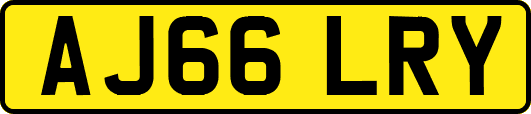 AJ66 LRY